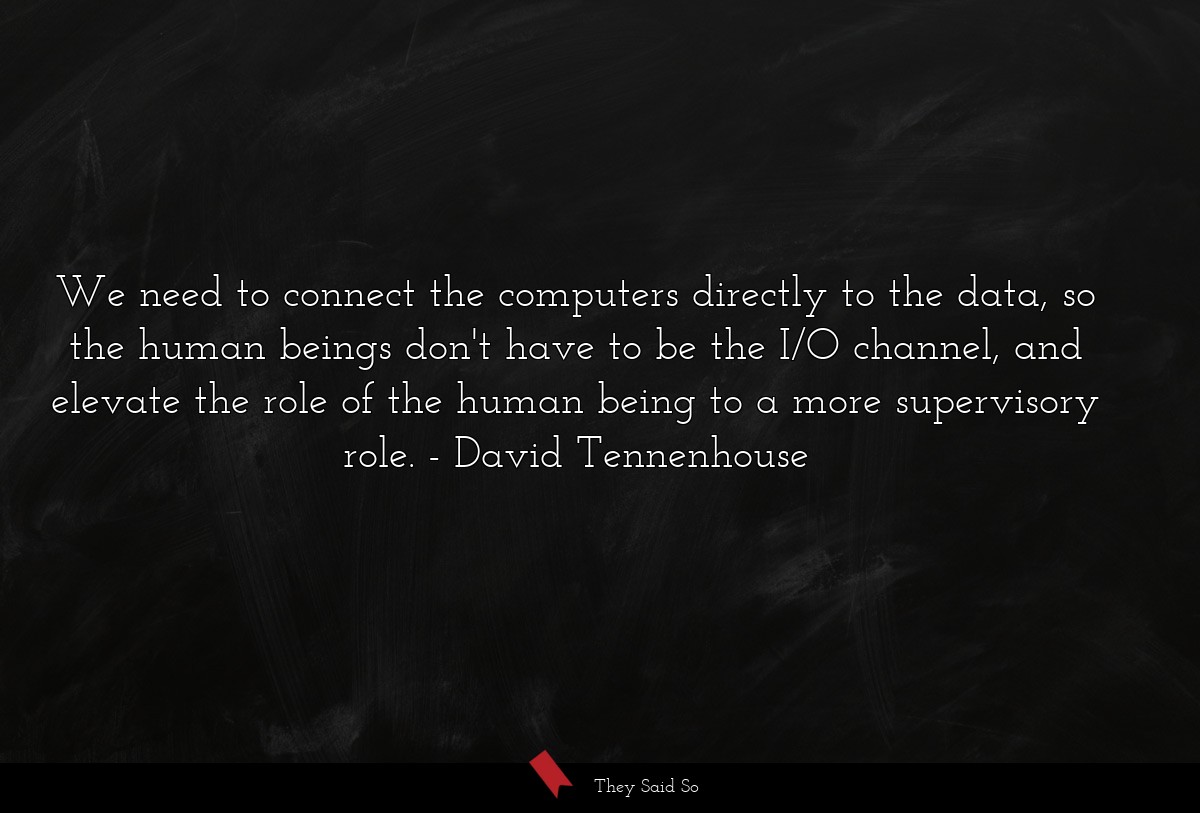 We need to connect the computers directly to the data, so the human beings don't have to be the I/O channel, and elevate the role of the human being to a more supervisory role. - David Tennenhouse

They Said So